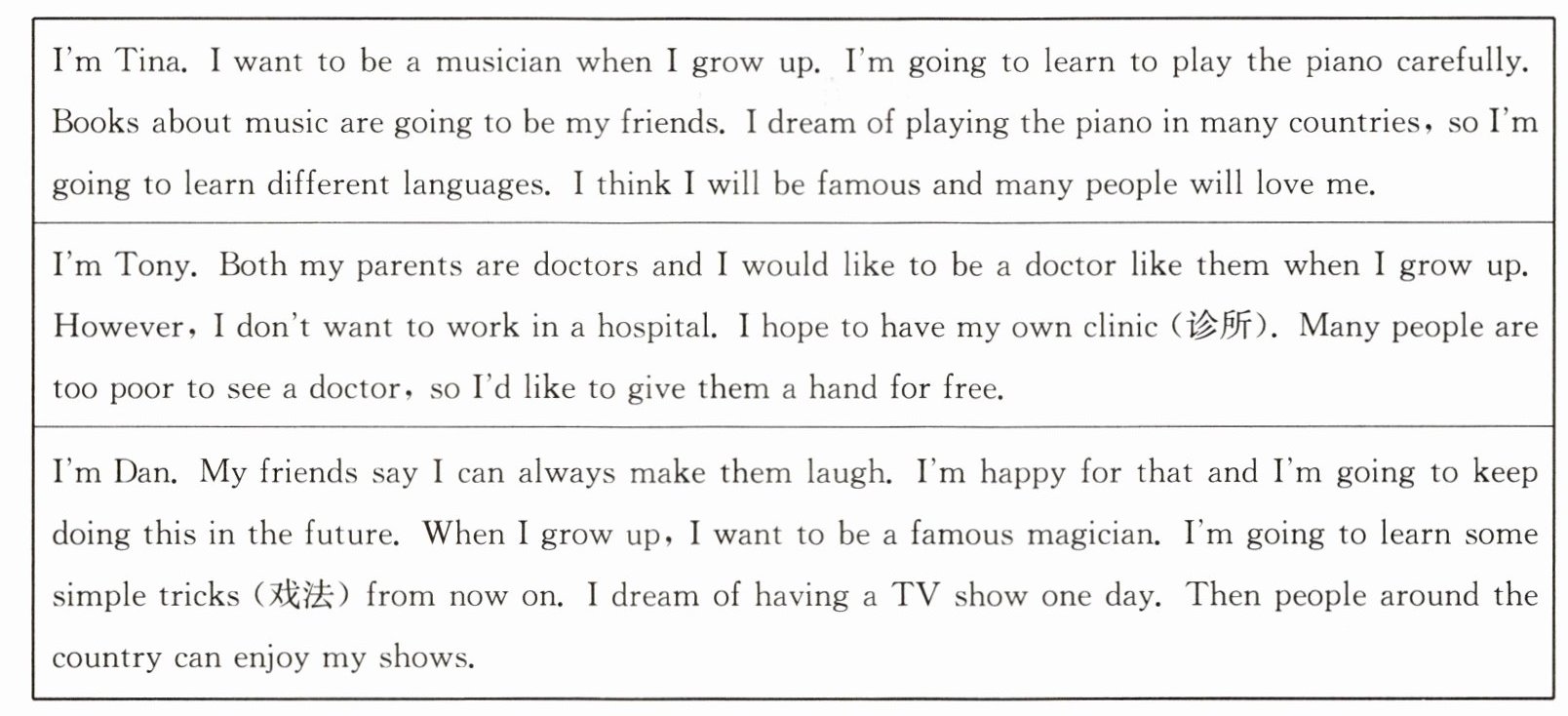 I'm Tina. I want to be a musician when I grow up. I'm going to learn to play the piano carefully. Books about music are going to be my friends. I dream of playing the piano in many countries, so I'm going to learn different languages. I think I will be famous and many people will love me.

I'm Tony. Both my parents are doctors and I would like to be a doctor like them when I grow up. However, I don't want to work in a hospital. I hope to have my own clinic (诊所). Many people are too poor to see a doctor, so I'd like to give them a hand for free.

I'm Dan. My friends say I can always make them laugh. I'm happy for that and I'm going to keep doing this in the future. When I grow up, I want to be a famous magician. I'm going to learn some simple tricks (戏法) from now on. I dream of having a TV show one day. Then people around the country can enjoy my shows.